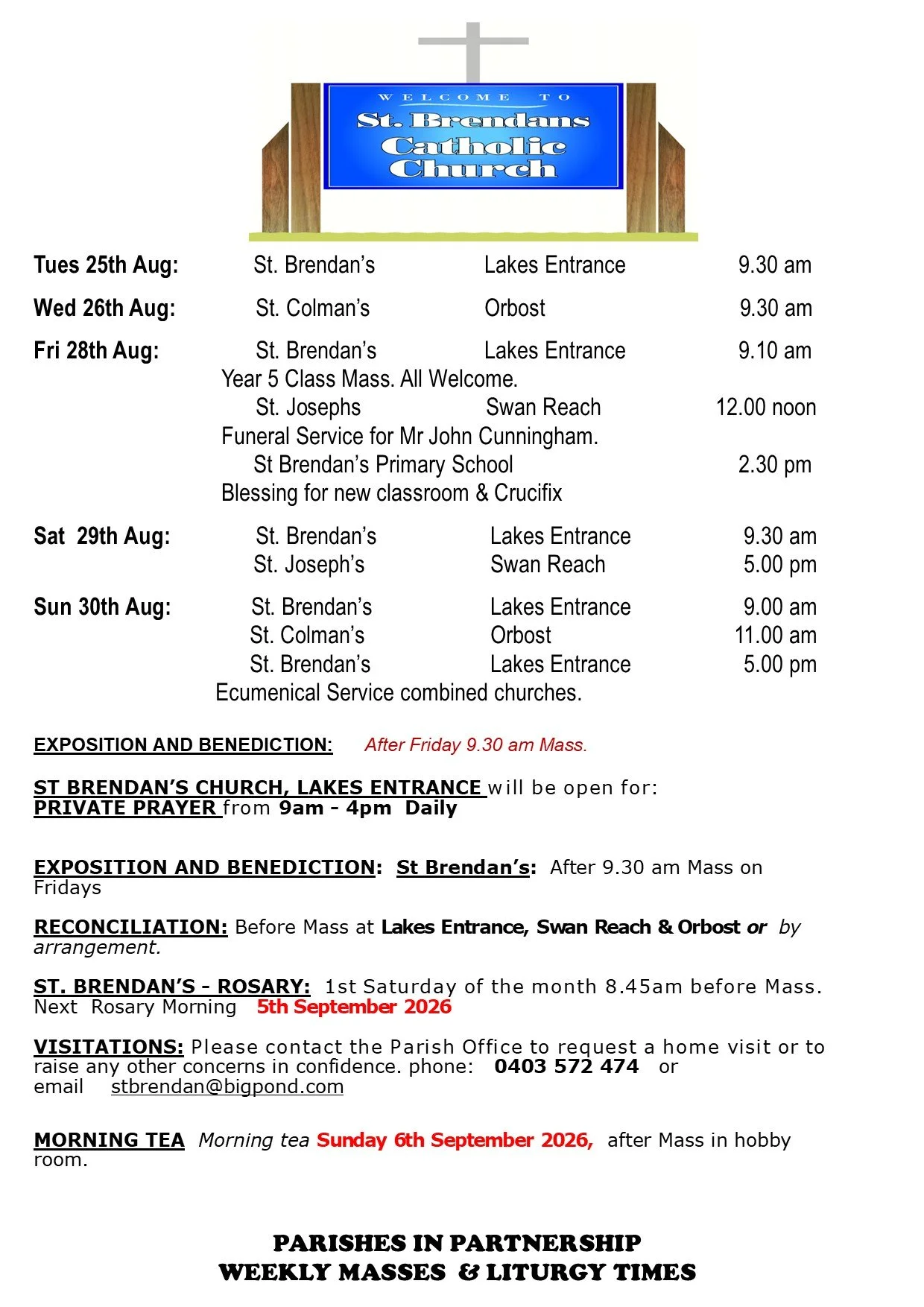 WELCOME TO
St. Brendans
Catholic
Church

| | | | |
|---|---|---|---|
| Tues 25th Aug: | St. Brendan's | Lakes Entrance | 9.30 am |
| Wed 26th Aug: | St. Colman's | Orbost | 9.30 am |
| Fri 28th Aug: | St. Brendan's | Lakes Entrance | 9.10 am |
| | Year 5 Class Mass. All Welcome. | | |
| | St. Josephs | Swan Reach | 12.00 noon |
| | Funeral Service for Mr John Cunningham. | | |
| | St Brendan's Primary School | | 2.30 pm |
| | Blessing for new classroom & Crucifix | | |
| Sat 29th Aug: | St. Brendan's | Lakes Entrance | 9.30 am |
| | St. Joseph's | Swan Reach | 5.00 pm |
| Sun 30th Aug: | St. Brendan's | Lakes Entrance | 9.00 am |
| | St. Colman's | Orbost | 11.00 am |
| | St. Brendan's | Lakes Entrance | 5.00 pm |
| | Ecumenical Service combined churches. | | |

EXPOSITION AND BENEDICTION: After Friday 9.30 am Mass.

ST BRENDAN'S CHURCH, LAKES ENTRANCE will be open for:
PRIVATE PRAYER from 9am - 4pm Daily

EXPOSITION AND BENEDICTION: St Brendan's: After 9.30 am Mass on Fridays

RECONCILIATION: Before Mass at Lakes Entrance, Swan Reach & Orbost or by arrangement.

ST. BRENDAN'S - ROSARY: 1st Saturday of the month 8.45am before Mass.
Next Rosary Morning 5th September 2026

VISITATIONS: Please contact the Parish Office to request a home visit or to raise any other concerns in confidence. phone: 0403 572 474 or email stbrendan@bigpond.com

MORNING TEA Morning tea Sunday 6th September 2026, after Mass in hobby room.

PARISHES IN PARTNERSHIP
WEEKLY MASSES & LITURGY TIMES